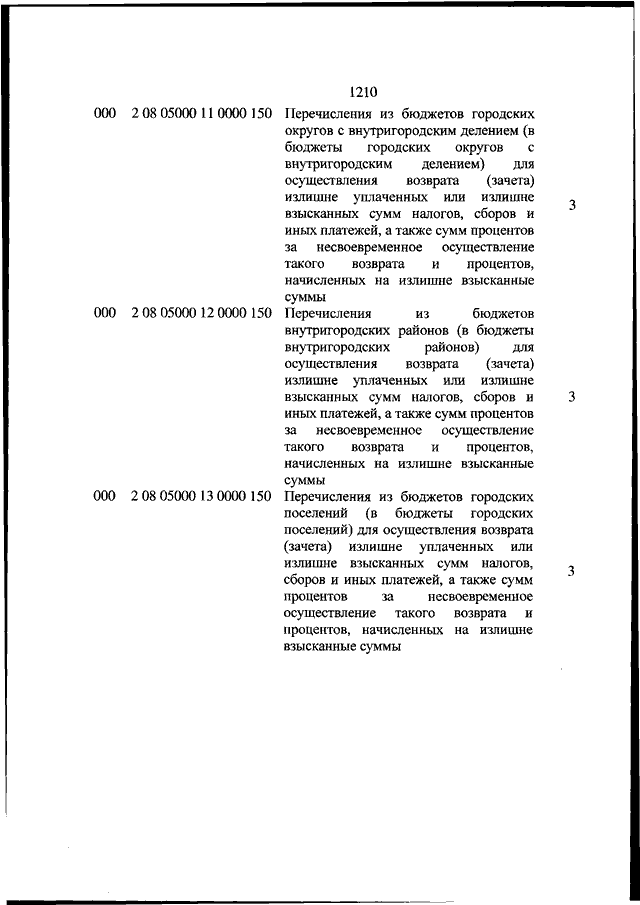 1210

| | | | |
|---|---|---|---|
| 000 | 2 08 05000 11 0000 150 | Перечисления из бюджетов городских округов с внутригородским делением (в бюджеты городских округов с внутригородским делением) для осуществления возврата (зачета) излишне уплаченных или излишне взысканных сумм налогов, сборов и иных платежей, а также сумм процентов за несвоевременное осуществление такого возврата и процентов, начисленных на излишне взысканные суммы | 3 |
| 000 | 2 08 05000 12 0000 150 | Перечисления из бюджетов внутригородских районов (в бюджеты внутригородских районов) для осуществления возврата (зачета) излишне уплаченных или излишне взысканных сумм налогов, сборов и иных платежей, а также сумм процентов за несвоевременное осуществление такого возврата и процентов, начисленных на излишне взысканные суммы | 3 |
| 000 | 2 08 05000 13 0000 150 | Перечисления из бюджетов городских поселений (в бюджеты городских поселений) для осуществления возврата (зачета) излишне уплаченных или излишне взысканных сумм налогов, сборов и иных платежей, а также сумм процентов за несвоевременное осуществление такого возврата и процентов, начисленных на излишне взысканные суммы | 3 |